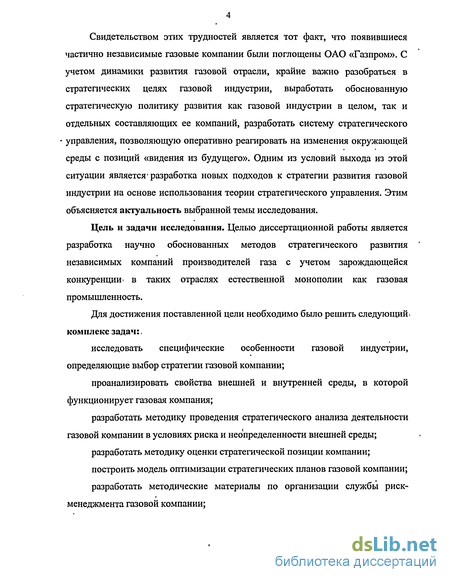 4

Свидетельством этих трудностей является тот факт, что появившиеся частично независимые газовые компании были поглощены ОАО «Газпром». С учетом динамики развития газовой отрасли, крайне важно разобраться в стратегических целях газовой индустрии, выработать обоснованную стратегическую политику развития как газовой индустрии в целом, так и отдельных составляющих ее компаний, разработать систему стратегического управления, позволяющую оперативно реагировать на изменения окружающей среды с позиций «видения из будущего». Одним из условий выхода из этой ситуации является разработка новых подходов к стратегии развития газовой индустрии на основе использования теории стратегического управления. Этим объясняется актуальность выбранной темы исследования.

Цель и задачи исследования. Целью диссертационной работы является разработка научно обоснованных методов стратегического развития независимых компаний производителей газа с учетом зарождающейся конкуренции в таких отраслях естественной монополии как газовая промышленность.

Для достижения поставленной цели необходимо было решить следующий комплекс задач:

исследовать специфические особенности газовой индустрии, определяющие выбор стратегии газовой компании;

проанализировать свойства внешней и внутренней среды, в которой функционирует газовая компания;

разработать методику проведения стратегического анализа деятельности газовой компании в условиях риска и неопределенности внешней среды;

разработать методику оценки стратегической позиции компании;

построить модель оптимизации стратегических планов газовой компании;

разработать методические материалы по организации службы риск-менеджмента газовой компании;

dsLib.net
библиотека диссертаций